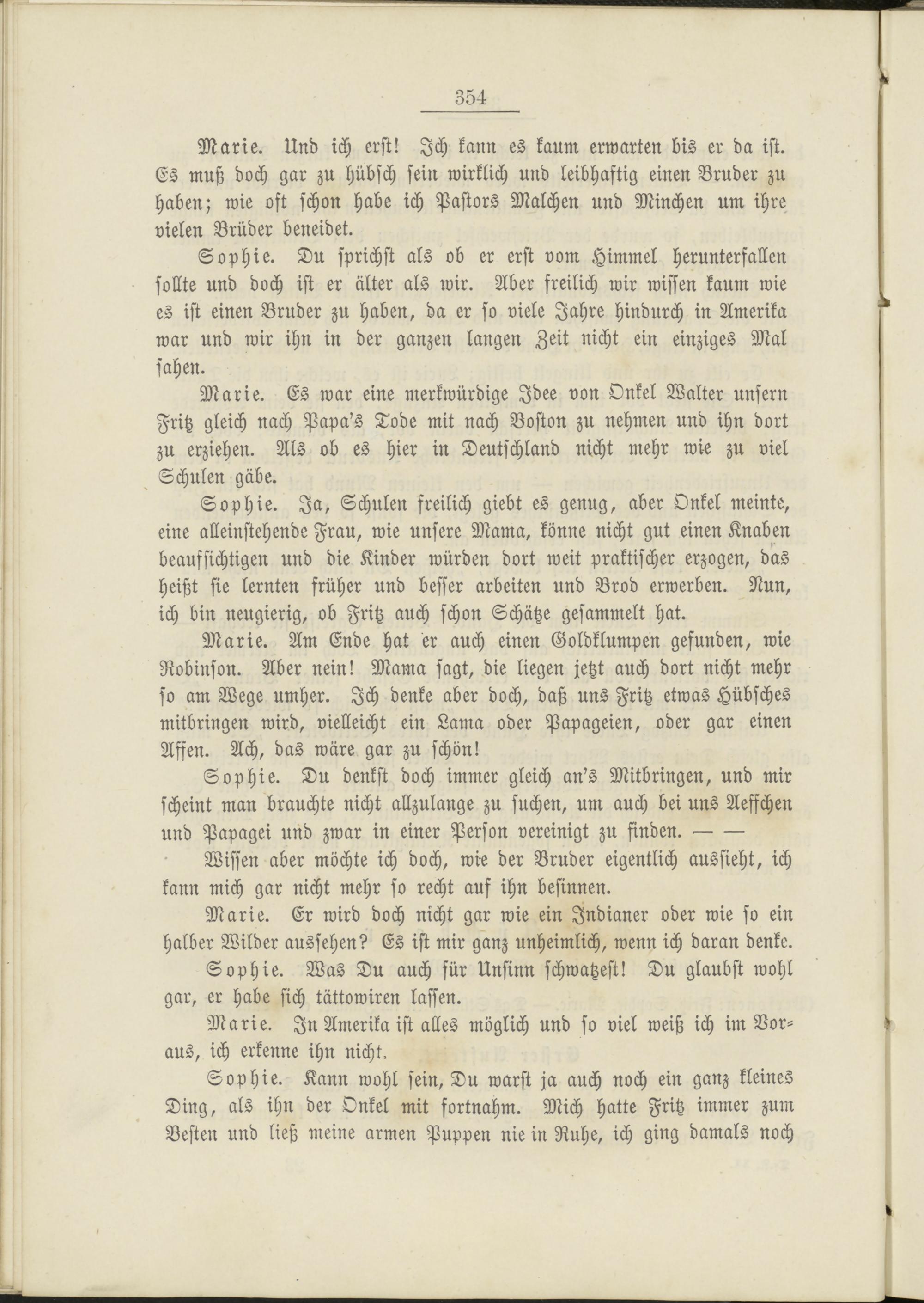 354

Marie. Und ich erst! Ich kann es kaum erwarten bis er da ist. Es muß doch gar zu hübsch sein wirklich und leibhaftig einen Bruder zu haben; wie oft schon habe ich Pastors Malchen und Minchen um ihre vielen Brüder beneidet.

Sophie. Du sprichst als ob er erst vom Himmel herunterfallen sollte und doch ist er älter als wir. Aber freilich wir wissen kaum wie es ist einen Bruder zu haben, da er so viele Jahre hindurch in Amerika war und wir ihn in der ganzen langen Zeit nicht ein einziges Mal sahen.

Marie. Es war eine merkwürdige Idee von Onkel Walter unsern Fritz gleich nach Papa's Tode mit nach Boston zu nehmen und ihn dort zu erziehen. Als ob es hier in Deutschland nicht mehr wie zu viel Schulen gäbe.

Sophie. Ja, Schulen freilich giebt es genug, aber Onkel meinte, eine alleinstehende Frau, wie unsere Mama, könne nicht gut einen Knaben beaufsichtigen und die Kinder würden dort weit praktischer erzogen, das heißt sie lernten früher und besser arbeiten und Brod erwerben. Nun, ich bin neugierig, ob Fritz auch schon Schätze gesammelt hat.

Marie. Am Ende hat er auch einen Goldklumpen gefunden, wie Robinson. Aber nein! Mama sagt, die liegen jetzt auch dort nicht mehr so am Wege umher. Ich denke aber doch, daß uns Fritz etwas Hübsches mitbringen wird, vielleicht ein Lama oder Papageien, oder gar einen Affen. Ach, das wäre gar zu schön!

Sophie. Du denkst doch immer gleich an's Mitbringen, und mir scheint man brauchte nicht allzulange zu suchen, um auch bei uns Aeffchen und Papagei und zwar in einer Person vereinigt zu finden. — —

Wissen aber möchte ich doch, wie der Bruder eigentlich aussieht, ich kann mich gar nicht mehr so recht auf ihn besinnen.

Marie. Er wird doch nicht gar wie ein Indianer oder wie so ein halber Wilder aussehen? Es ist mir ganz unheimlich, wenn ich daran denke.

Sophie. Was Du auch für Unsinn schwatzest! Du glaubst wohl gar, er habe sich tättowiren lassen.

Marie. In Amerika ist alles möglich und so viel weiß ich im Voraus, ich erkenne ihn nicht.

Sophie. Kann wohl sein, Du warst ja auch noch ein ganz kleines Ding, als ihn der Onkel mit fortnahm. Mich hatte Fritz immer zum Besten und ließ meine armen Puppen nie in Ruhe, ich ging damals noch